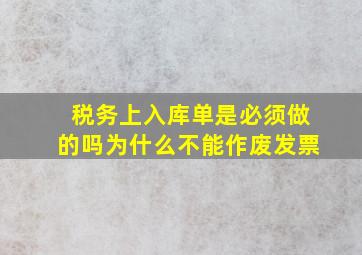 税务上入库单是必须做的吗为什么不能作废发票